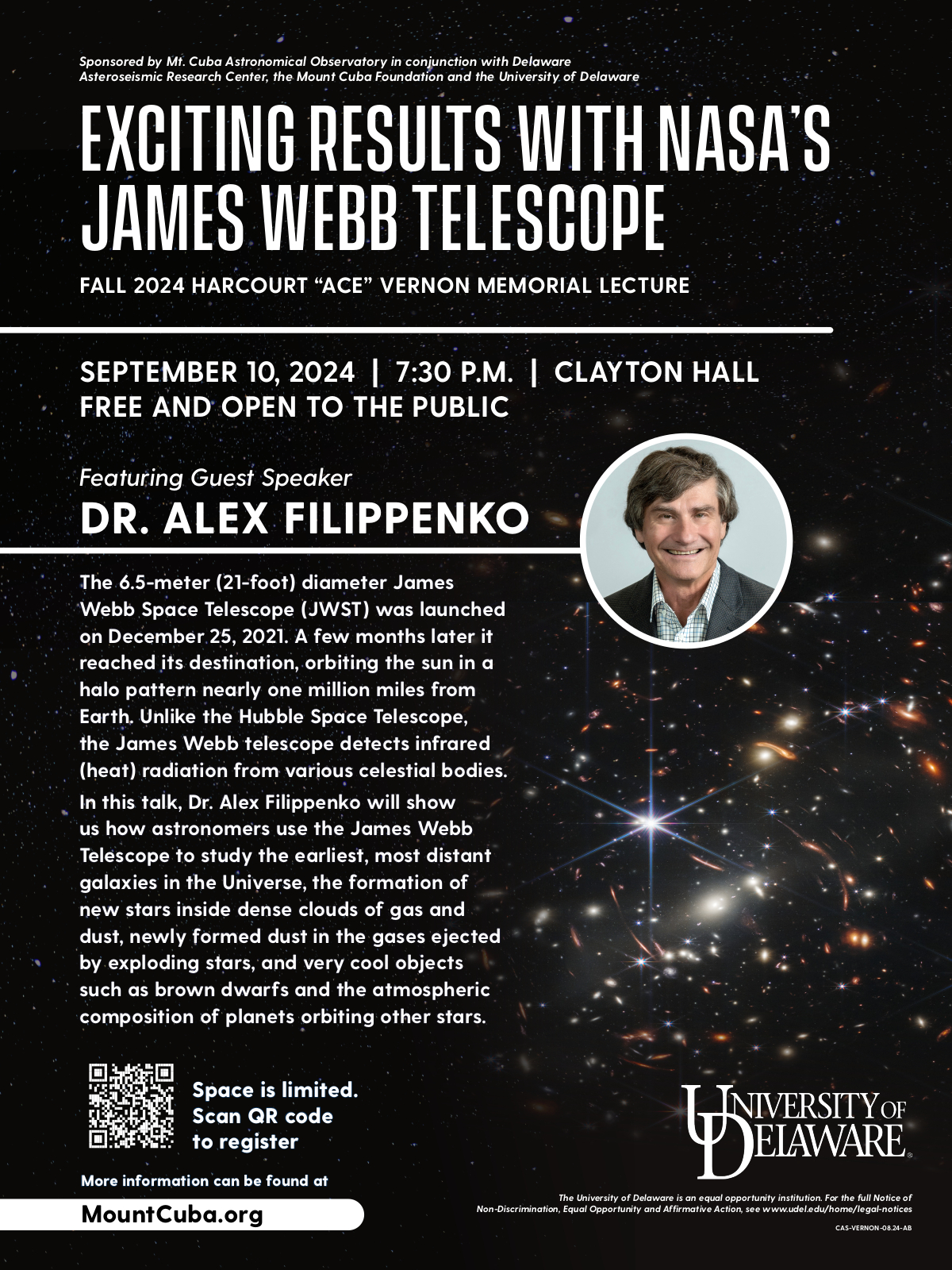 Sponsored by Mt. Cuba Astronomical Observatory in conjunction with Delaware Asteroseismic Research Center, the Mount Cuba Foundation and the University of Delaware

EXCITING RESULTS WITH NASA'S JAMES WEBB TELESCOPE

FALL 2024 HARCOURT "ACE" VERNON MEMORIAL LECTURE

SEPTEMBER 10, 2024 | 7:30 P.M. | CLAYTON HALL
FREE AND OPEN TO THE PUBLIC

Featuring Guest Speaker
DR. ALEX FILIPPENKO

The 6.5-meter (21-foot) diameter James Webb Space Telescope (JWST) was launched on December 25, 2021. A few months later it reached its destination, orbiting the sun in a halo pattern nearly one million miles from Earth. Unlike the Hubble Space Telescope, the James Webb telescope detects infrared (heat) radiation from various celestial bodies.

In this talk, Dr. Alex Filippenko will show us how astronomers use the James Webb Telescope to study the earliest, most distant galaxies in the Universe, the formation of new stars inside dense clouds of gas and dust, newly formed dust in the gases ejected by exploding stars, and very cool objects such as brown dwarfs and the atmospheric composition of planets orbiting other stars.

Space is limited.
Scan QR code
to register

More information can be found at

MountCuba.org

UNIVERSITY OF DELAWARE

The University of Delaware is an equal opportunity institution. For the full Notice of Non-Discrimination, Equal Opportunity and Affirmative Action, see www.udel.edu/home/legal-notices

CAS-VERNON-08.24-AB